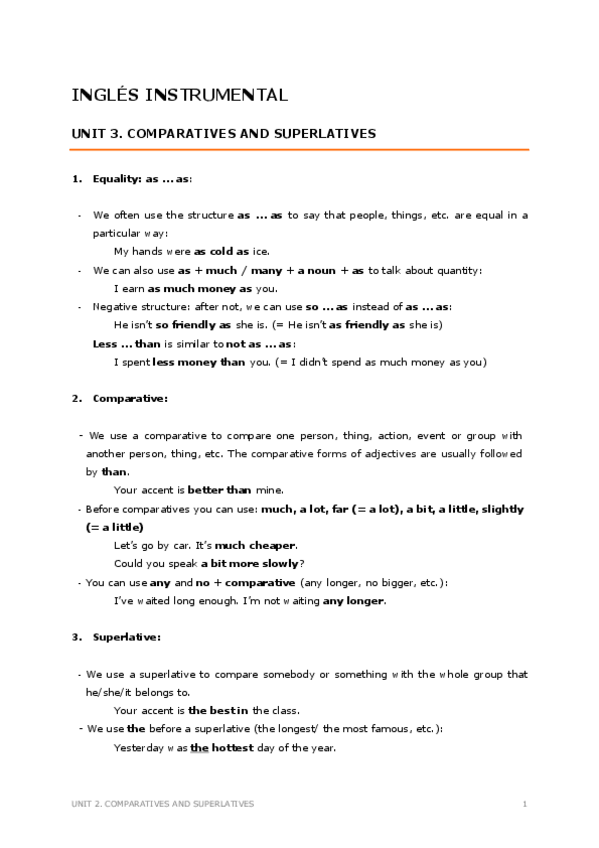 INGLÉS INSTRUMENTAL

UNIT 3. COMPARATIVES AND SUPERLATIVES

1. Equality: as … as:

- We often use the structure as … as to say that people, things, etc. are equal in a particular way:

My hands were as cold as ice.

- We can also use as + much / many + a noun + as to talk about quantity:

I earn as much money as you.

- Negative structure: after not, we can use so … as instead of as … as:

He isn't so friendly as she is. (= He isn't as friendly as she is)

Less … than is similar to not as … as:

I spent less money than you. (= I didn't spend as much money as you)

2. Comparative:

- We use a comparative to compare one person, thing, action, event or group with another person, thing, etc. The comparative forms of adjectives are usually followed by than.

Your accent is better than mine.

- Before comparatives you can use: much, a lot, far (= a lot), a bit, a little, slightly (= a little)

Let's go by car. It's much cheaper.

Could you speak a bit more slowly?

- You can use any and no + comparative (any longer, no bigger, etc.):

I've waited long enough. I'm not waiting any longer.

3. Superlative:

- We use a superlative to compare somebody or something with the whole group that he/she/it belongs to.

Your accent is the best in the class.

- We use the before a superlative (the longest/ the most famous, etc.):

Yesterday was the hottest day of the year.

UNIT 2. COMPARATIVES AND SUPERLATIVES 1